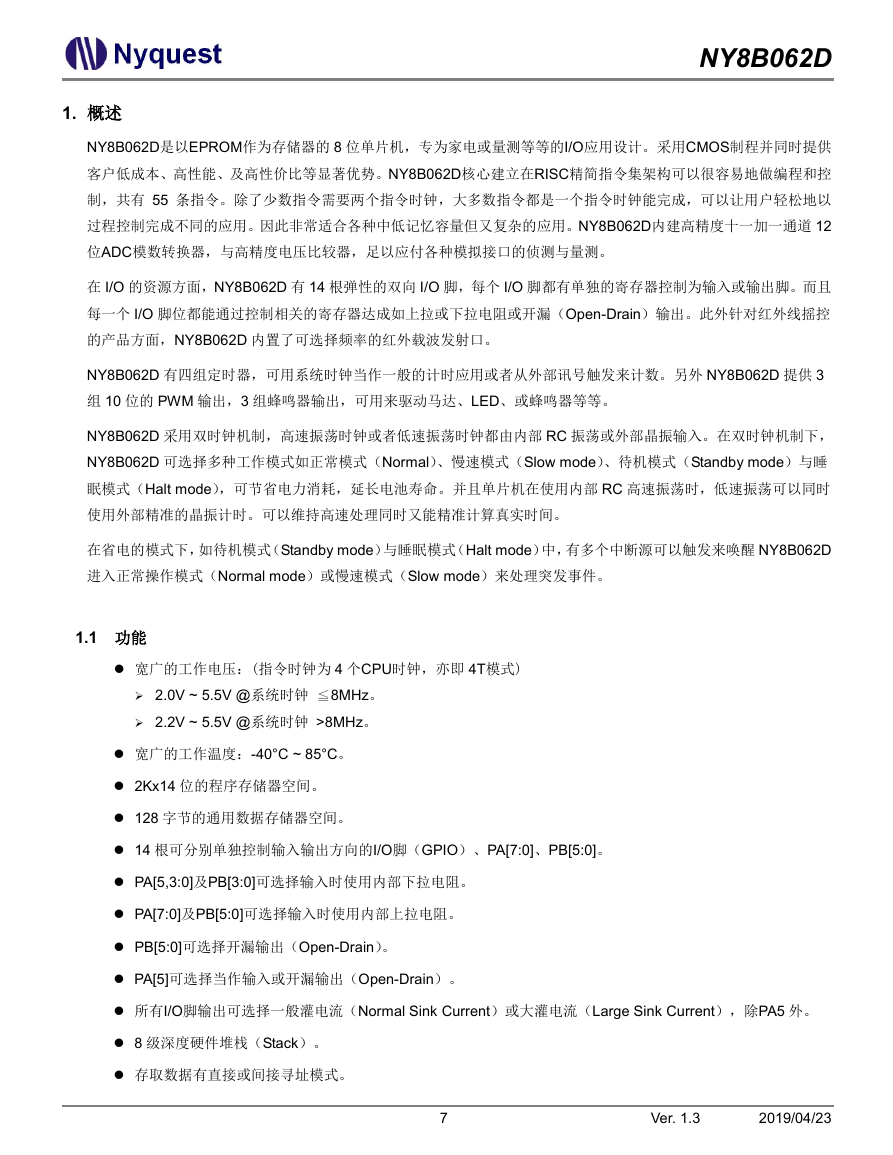 Nyquest

NY8B062D

1. 概述

NY8B062D是以EPROM作为存储器的 8 位单片机，专为家电或量测等等的I/O应用设计。采用CMOS制程并同时提供客户低成本、高性能、及高性价比等显著优势。NY8B062D核心建立在RISC精简指令集架构可以很容易地做编程和控制，共有 55 条指令。除了少数指令需要两个指令时钟，大多数指令都是一个指令时钟能完成，可以让用户轻松地以过程控制完成不同的应用。因此非常适合各种中低记忆容量但又复杂的应用。NY8B062D内建高精度十一加一通道 12 位ADC模数转换器，与高精度电压比较器，足以应付各种模拟接口的侦测与量测。

在 I/O 的资源方面，NY8B062D 有 14 根弹性的双向 I/O 脚，每个 I/O 脚都有单独的寄存器控制为输入或输出脚。而且每一个 I/O 脚位都能通过控制相关的寄存器达成如上拉或下拉电阻或开漏（Open-Drain）输出。此外针对红外线摇控的产品方面，NY8B062D 内置了可选择频率的红外载波发射口。

NY8B062D 有四组定时器，可用系统时钟当作一般的计时应用或者从外部讯号触发来计数。另外 NY8B062D 提供 3 组 10 位的 PWM 输出，3 组蜂鸣器输出，可用来驱动马达、LED、或蜂鸣器等等。

NY8B062D 采用双时钟机制，高速振荡时钟或者低速振荡时钟都由内部 RC 振荡或外部晶振输入。在双时钟机制下，NY8B062D 可选择多种工作模式如正常模式（Normal）、慢速模式（Slow mode）、待机模式（Standby mode）与睡眠模式（Halt mode），可节省电力消耗，延长电池寿命。并且单片机在使用内部 RC 高速振荡时，低速振荡可以同时使用外部精准的晶振计时。可以维持高速处理同时又能精准计算真实时间。

在省电的模式下，如待机模式（Standby mode）与睡眠模式（Halt mode）中，有多个中断源可以触发来唤醒 NY8B062D 进入正常操作模式（Normal mode）或慢速模式（Slow mode）来处理突发事件。

1.1 功能

● 宽广的工作电压：（指令时钟为 4 个CPU时钟，亦即 4T模式）
➢ 2.0V ~ 5.5V @系统时钟 ≦8MHz。
➢ 2.2V ~ 5.5V @系统时钟 >8MHz。
● 宽广的工作温度：-40°C ~ 85°C。
● 2Kx14 位的程序存储器空间。
● 128 字节的通用数据存储器空间。
● 14 根可分别单独控制输入输出方向的I/O脚（GPIO）、PA[7:0]、PB[5:0]。
● PA[5,3:0]及PB[3:0]可选择输入时使用内部下拉电阻。
● PA[7:0]及PB[5:0]可选择输入时使用内部上拉电阻。
● PB[5:0]可选择开漏输出（Open-Drain）。
● PA[5]可选择当作输入或开漏输出（Open-Drain）。
● 所有I/O脚输出可选择一般灌电流（Normal Sink Current）或大灌电流（Large Sink Current），除PA5 外。
● 8 级深度硬件堆栈（Stack）。
● 存取数据有直接或间接寻址模式。

7 Ver. 1.3 2019/04/23